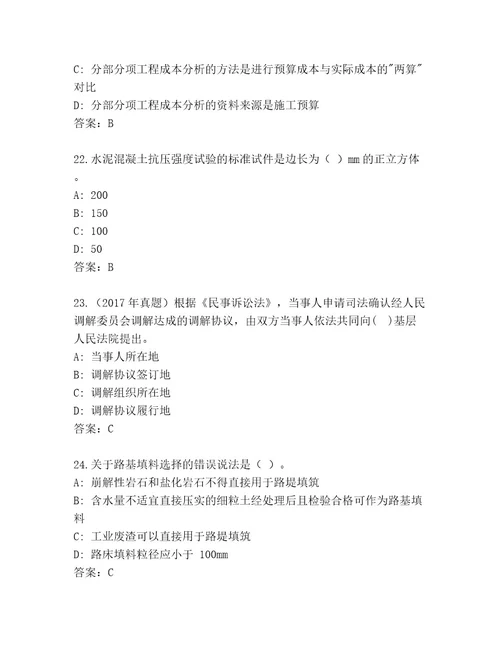 C: 分部分项工程成本分析的方法是进行预算成本与实际成本的"两算"对比
D: 分部分项工程成本分析的资料来源是施工预算
答案：B

22.水泥混凝土抗压强度试验的标准试件是边长为（ ）mm 的正立方体。
A: 200
B: 150
C: 100
D: 50
答案：B

23.（2017 年真题）根据《民事诉讼法》，当事人申请司法确认经人民调解委员会调解达成的调解协议，由双方当事人依法共同向( )基层人民法院提出。
A: 当事人所在地
B: 调解协议签订地
C: 调解组织所在地
D: 调解协议履行地
答案：C

24.关于路基填料选择的错误说法是（ ）。
A: 崩解性岩石和盐化岩石不得直接用于路堤填筑
B: 含水量不适宜直接压实的细粒土经处理后且检验合格可作为路基填料
C: 工业废渣可以直接用于路堤填筑
D: 路床填料粒径应小于 100mm
答案：C